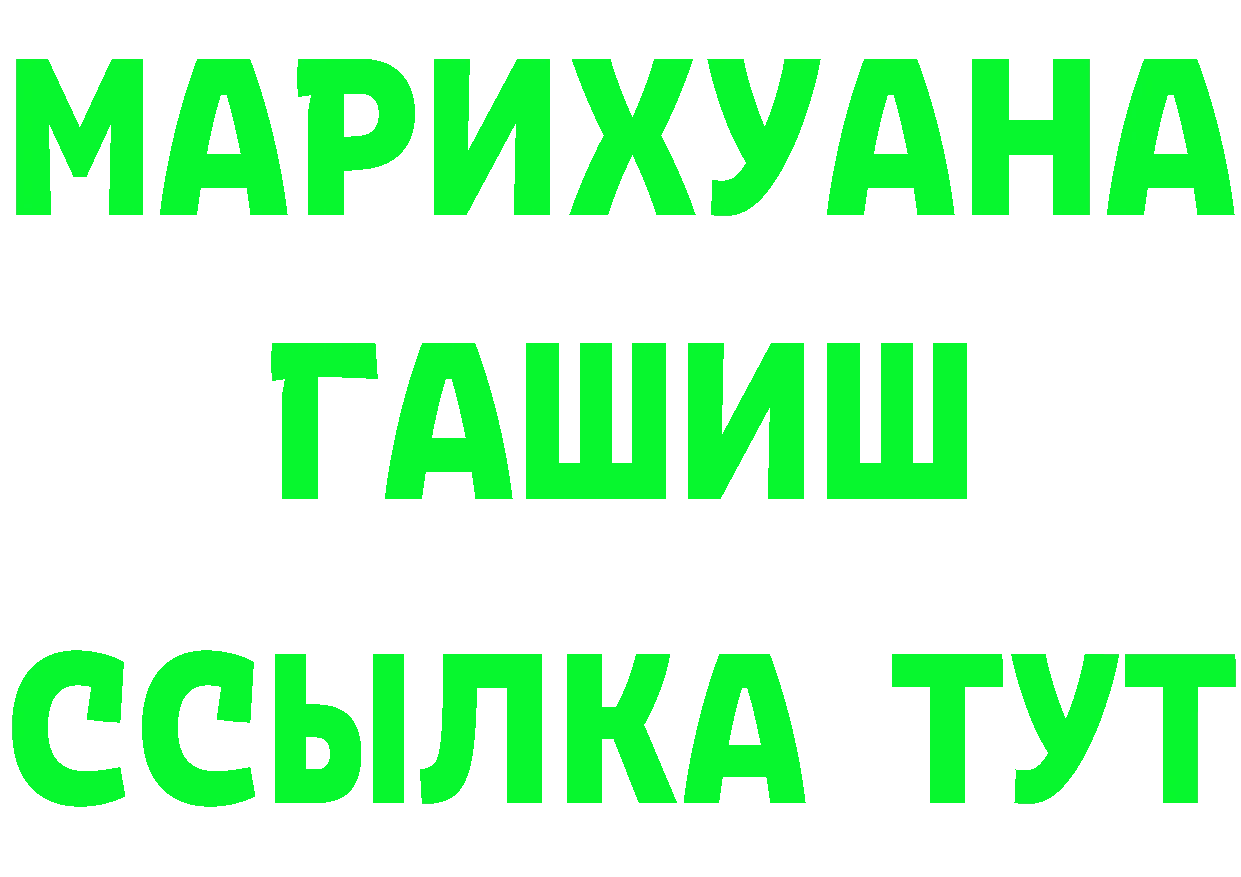 МАРИХУАНА
ГАШИШ
ССЫЛКА ТУТ